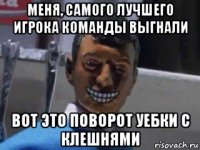 МЕНЯ, САМОГО ЛУЧШЕГО ИГРОКА КОМАНДЫ ВЫГНАЛИ

ВОТ ЭТО ПОВОРОТ УЕБКИ С КЛЕШНЯМИ

risovach.ru